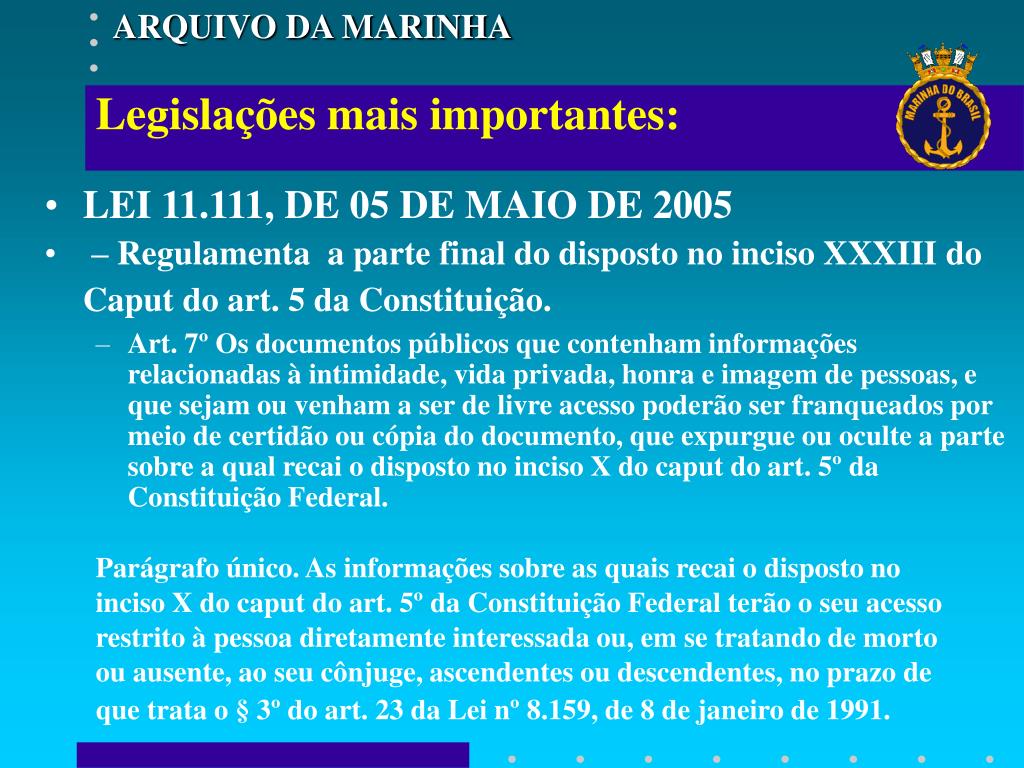 ARQUIVO DA MARINHA

Legislações mais importantes:

MARINHA DO BRASIL

• LEI 11.111, DE 05 DE MAIO DE 2005
• – Regulamenta a parte final do disposto no inciso XXXIII do Caput do art. 5 da Constituição.
– Art. 7º Os documentos públicos que contenham informações relacionadas à intimidade, vida privada, honra e imagem de pessoas, e que sejam ou venham a ser de livre acesso poderão ser franqueados por meio de certidão ou cópia do documento, que expurgue ou oculte a parte sobre a qual recai o disposto no inciso X do caput do art. 5º da Constituição Federal.

Parágrafo único. As informações sobre as quais recai o disposto no inciso X do caput do art. 5º da Constituição Federal terão o seu acesso restrito à pessoa diretamente interessada ou, em se tratando de morto ou ausente, ao seu cônjuge, ascendentes ou descendentes, no prazo de que trata o § 3º do art. 23 da Lei nº 8.159, de 8 de janeiro de 1991.